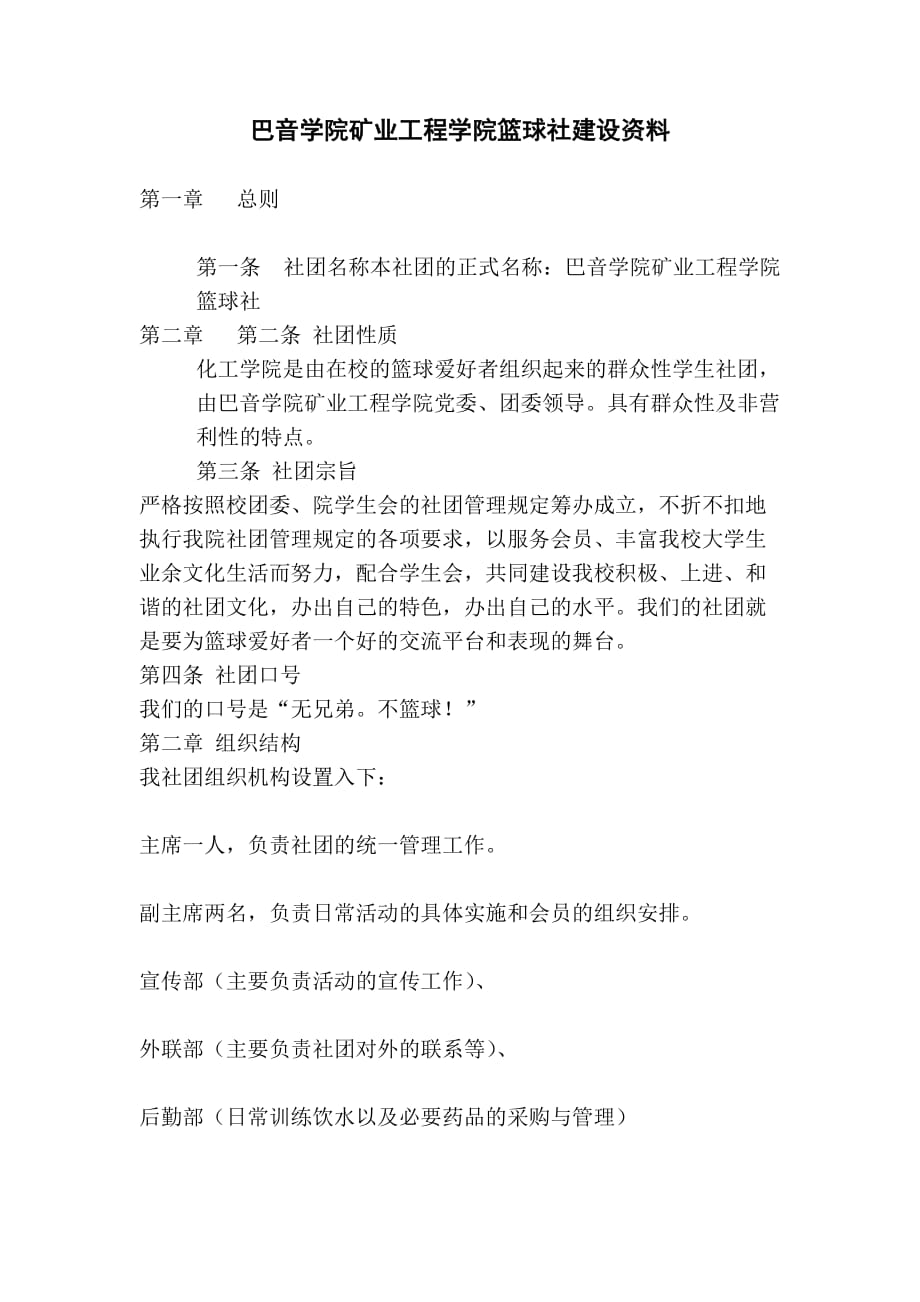 巴音学院矿业工程学院篮球社建设资料

第一章　总则

第一条　社团名称本社团的正式名称：巴音学院矿业工程学院篮球社

第二章　第二条 社团性质

化工学院是由在校的篮球爱好者组织起来的群众性学生社团，由巴音学院矿业工程学院党委、团委领导。具有群众性及非营利性的特点。

第三条 社团宗旨

严格按照校团委、院学生会的社团管理规定筹办成立，不折不扣地执行我院社团管理规定的各项要求，以服务会员、丰富我校大学生业余文化生活而努力，配合学生会，共同建设我校积极、上进、和谐的社团文化，办出自己的特色，办出自己的水平。我们的社团就是要为篮球爱好者一个好的交流平台和表现的舞台。

第四条 社团口号

我们的口号是“无兄弟。不篮球！”

第二章 组织结构

我社团组织机构设置入下：

主席一人，负责社团的统一管理工作。

副主席两名，负责日常活动的具体实施和会员的组织安排。

宣传部（主要负责活动的宣传工作）、

外联部（主要负责社团对外的联系等）、

后勤部（日常训练饮水以及必要药品的采购与管理）